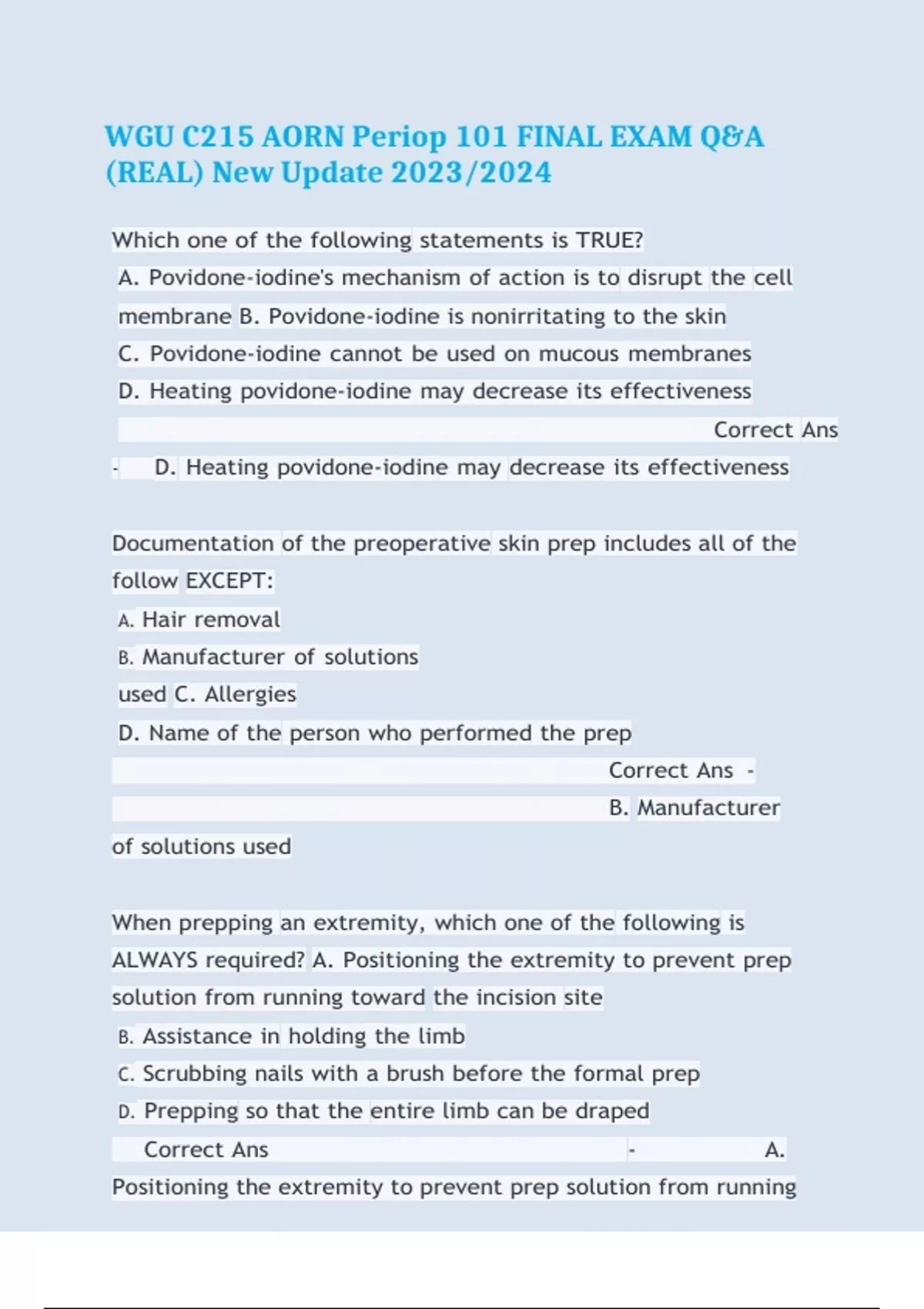 WGU C215 AORN Periop 101 FINAL EXAM Q&A (REAL) New Update 2023/2024

Which one of the following statements is TRUE?
A. Povidone-iodine's mechanism of action is to disrupt the cell membrane B. Povidone-iodine is nonirritating to the skin
C. Povidone-iodine cannot be used on mucous membranes
D. Heating povidone-iodine may decrease its effectiveness
Correct Ans - D. Heating povidone-iodine may decrease its effectiveness

Documentation of the preoperative skin prep includes all of the follow EXCEPT:
A. Hair removal
B. Manufacturer of solutions used C. Allergies
D. Name of the person who performed the prep
Correct Ans - B. Manufacturer of solutions used

When prepping an extremity, which one of the following is ALWAYS required? A. Positioning the extremity to prevent prep solution from running toward the incision site
B. Assistance in holding the limb
C. Scrubbing nails with a brush before the formal prep
D. Prepping so that the entire limb can be draped
Correct Ans - A. Positioning the extremity to prevent prep solution from running